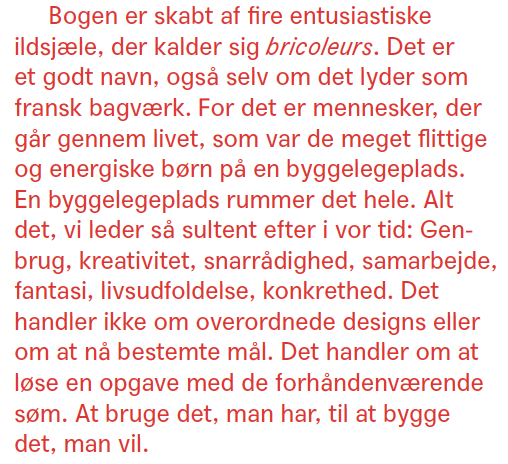 Bogen er skabt af fire entusiastiske ildsjæle, der kalder sig bricoleurs. Det er et godt navn, også selv om det lyder som fransk bagværk. For det er mennesker, der går gennem livet, som var de meget flittige og energiske børn på en byggelegeplads. En byggelegeplads rummer det hele. Alt det, vi leder så sultent efter i vor tid: Genbrug, kreativitet, snarrådighed, samarbejde, fantasi, livsudfoldelse, konkrethed. Det handler ikke om overordnede designs eller om at nå bestemte mål. Det handler om at løse en opgave med de forhåndenværende søm. At bruge det, man har, til at bygge det, man vil.